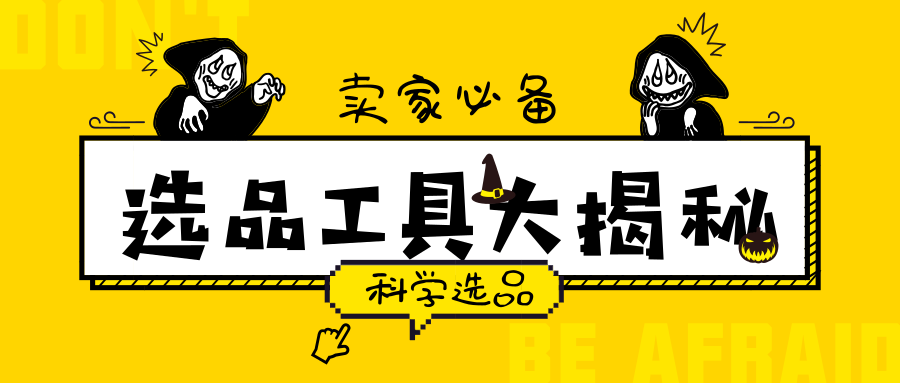 DON'T

卖家必备

选品工具大揭秘

科学选品

BE AFRAID